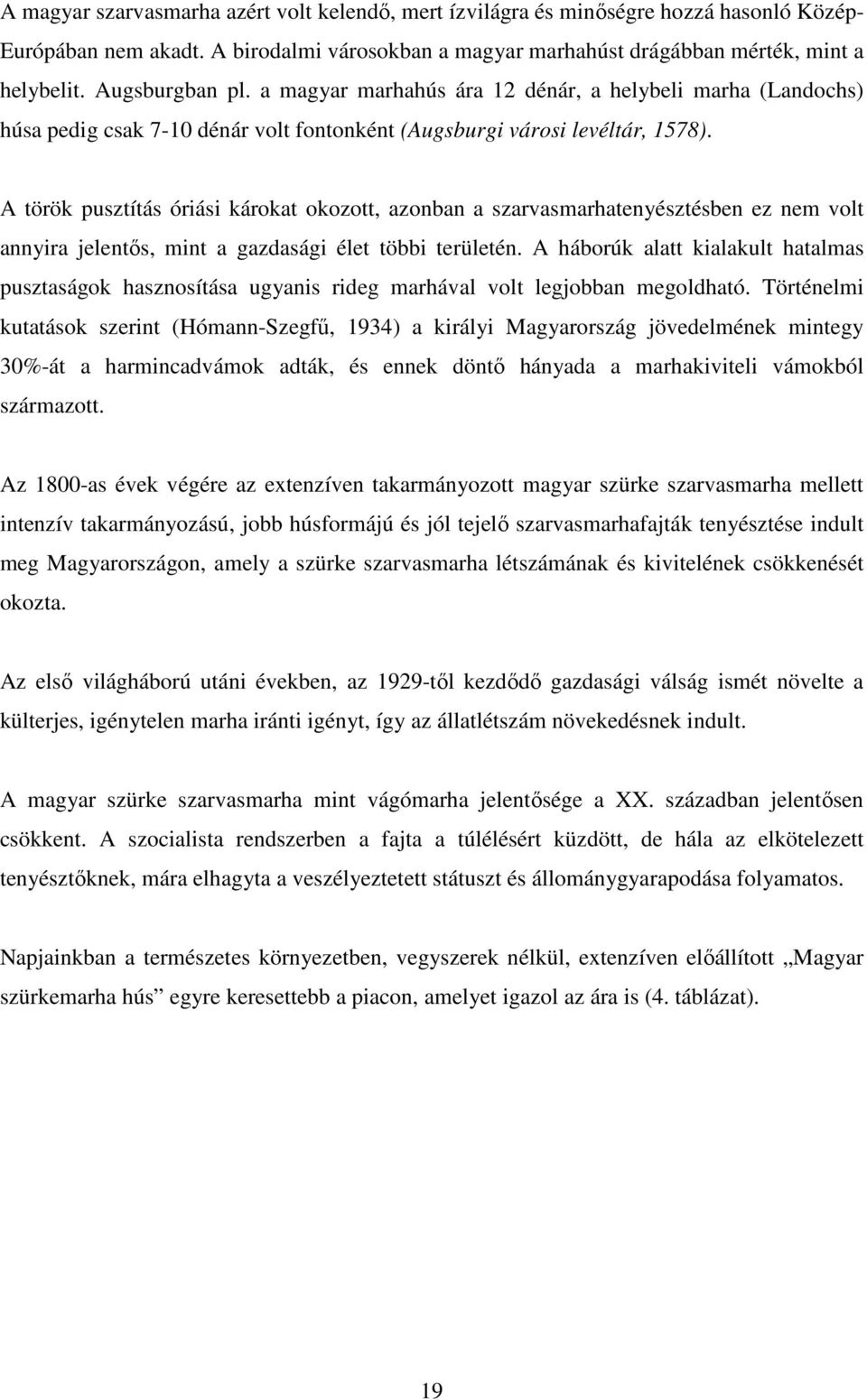 A magyar szarvasmarha azért volt kelendő, mert ízvilágra és minőségre hozzá hasonló Közép-Európában nem akadt. A birodalmi városokban a magyar marhahúst drágábban mérték, mint a helybelit. Augsburgban pl. a magyar marhahús ára 12 dénár, a helybeli marha (Landochs) húsa pedig csak 7-10 dénár volt fontonként (Augsburgi városi levéltár, 1578).

A török pusztítás óriási károkat okozott, azonban a szarvasmarhatenyésztésben ez nem volt annyira jelentős, mint a gazdasági élet többi területén. A háborúk alatt kialakult hatalmas pusztaságok hasznosítása ugyanis rideg marhával volt legjobban megoldható. Történelmi kutatások szerint (Hómann-Szegfű, 1934) a királyi Magyarország jövedelmének mintegy 30%-át a harmincadvámok adták, és ennek döntő hányada a marhakiviteli vámokból származott.

Az 1800-as évek végére az extenzíven takarmányozott magyar szürke szarvasmarha mellett intenzív takarmányozású, jobb húsformájú és jól tejelő szarvasmarhafajták tenyésztése indult meg Magyarországon, amely a szürke szarvasmarha létszámának és kivitelének csökkenését okozta.

Az első világháború utáni években, az 1929-től kezdődő gazdasági válság ismét növelte a külterjes, igénytelen marha iránti igényt, így az állatlétszám növekedésnek indult.

A magyar szürke szarvasmarha mint vágómarha jelentősége a XX. században jelentősen csökkent. A szocialista rendszerben a fajta a túlélésért küzdött, de hála az elkötelezett tenyésztőknek, mára elhagyta a veszélyeztetett státuszt és állománygyarapodása folyamatos.

Napjainkban a természetes környezetben, vegyszerek nélkül, extenzíven előállított „Magyar szürkemarha hús” egyre keresettebb a piacon, amelyet igazol az ára is (4. táblázat).

19